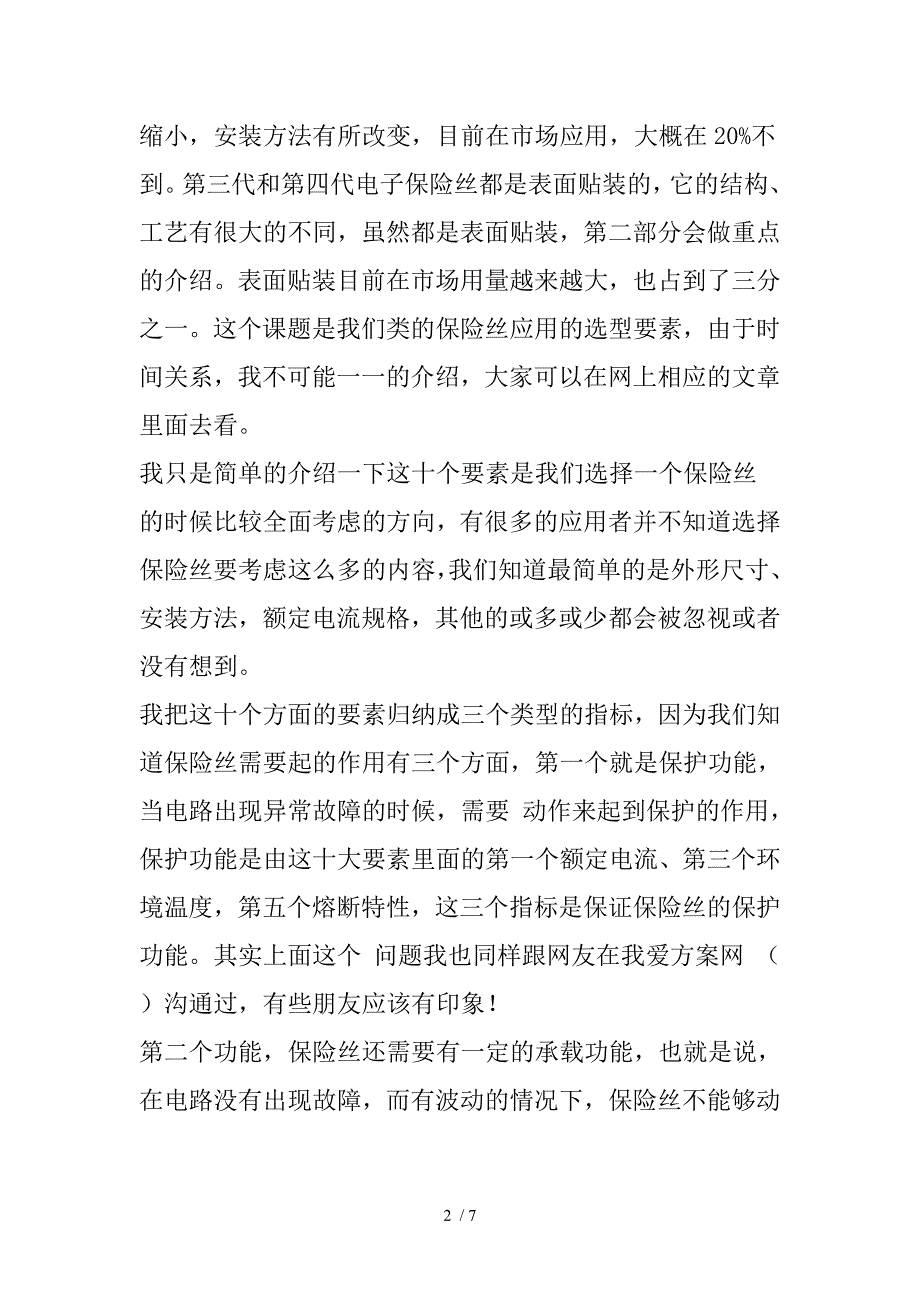 缩小，安装方法有所改变，目前在市场应用，大概在 20%不到。第三代和第四代电子保险丝都是表面贴装的，它的结构、工艺有很大的不同，虽然都是表面贴装，第二部分会做重点的介绍。表面贴装目前在市场用量越来越大，也占到了三分之一。这个课题是我们类的保险丝应用的选型要素，由于时间关系，我不可能一一的介绍，大家可以在网上相应的文章里面去看。

我只是简单的介绍一下这十个要素是我们选择一个保险丝的时候比较全面考虑的方向，有很多的应用者并不知道选择保险丝要考虑这么多的内容，我们知道最简单的是外形尺寸、安装方法，额定电流规格，其他的或多或少都会被忽视或者没有想到。

我把这十个方面的要素归纳成三个类型的指标，因为我们知道保险丝需要起的作用有三个方面，第一个就是保护功能，当电路出现异常故障的时候，需要 动作来起到保护的作用，保护功能是由这十大要素里面的第一个额定电流、第三个环境温度，第五个熔断特性，这三个指标是保证保险丝的保护功能。其实上面这个 问题我也同样跟网友在我爱方案网 （ ）沟通过，有些朋友应该有印象！

第二个功能，保险丝还需要有一定的承载功能，也就是说，在电路没有出现故障，而有波动的情况下，保险丝不能够动

2 / 7